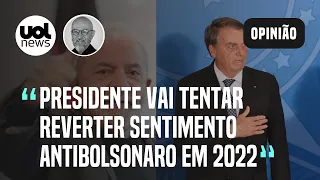 uol news

OPINIÃO

“PRESIDENTE VAI TENTAR REVERTER SENTIMENTO ANTIBOLSONARO EM 2022”